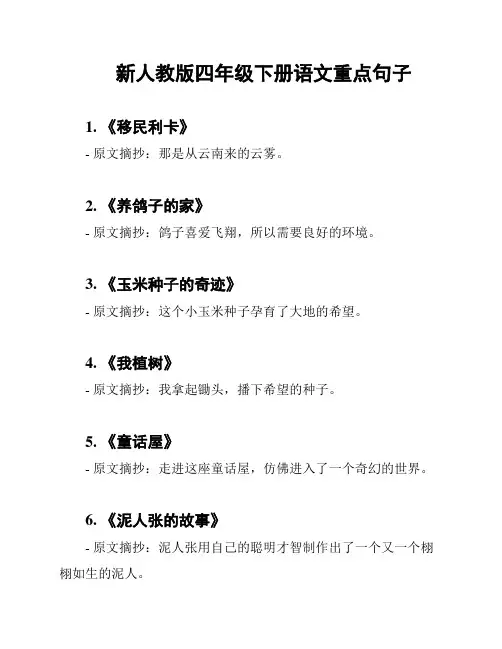 新人教版四年级下册语文重点句子

1. 《移民利卡》

- 原文摘抄：那是从云南来的云雾。

2. 《养鸽子的家》

- 原文摘抄：鸽子喜爱飞翔，所以需要良好的环境。

3. 《玉米种子的奇迹》

- 原文摘抄：这个小玉米种子孕育了大地的希望。

4. 《我植树》

- 原文摘抄：我拿起锄头，播下希望的种子。

5. 《童话屋》

- 原文摘抄：走进这座童话屋，仿佛进入了一个奇幻的世界。

6. 《泥人张的故事》

- 原文摘抄：泥人张用自己的聪明才智制作出了一个又一个栩栩如生的泥人。